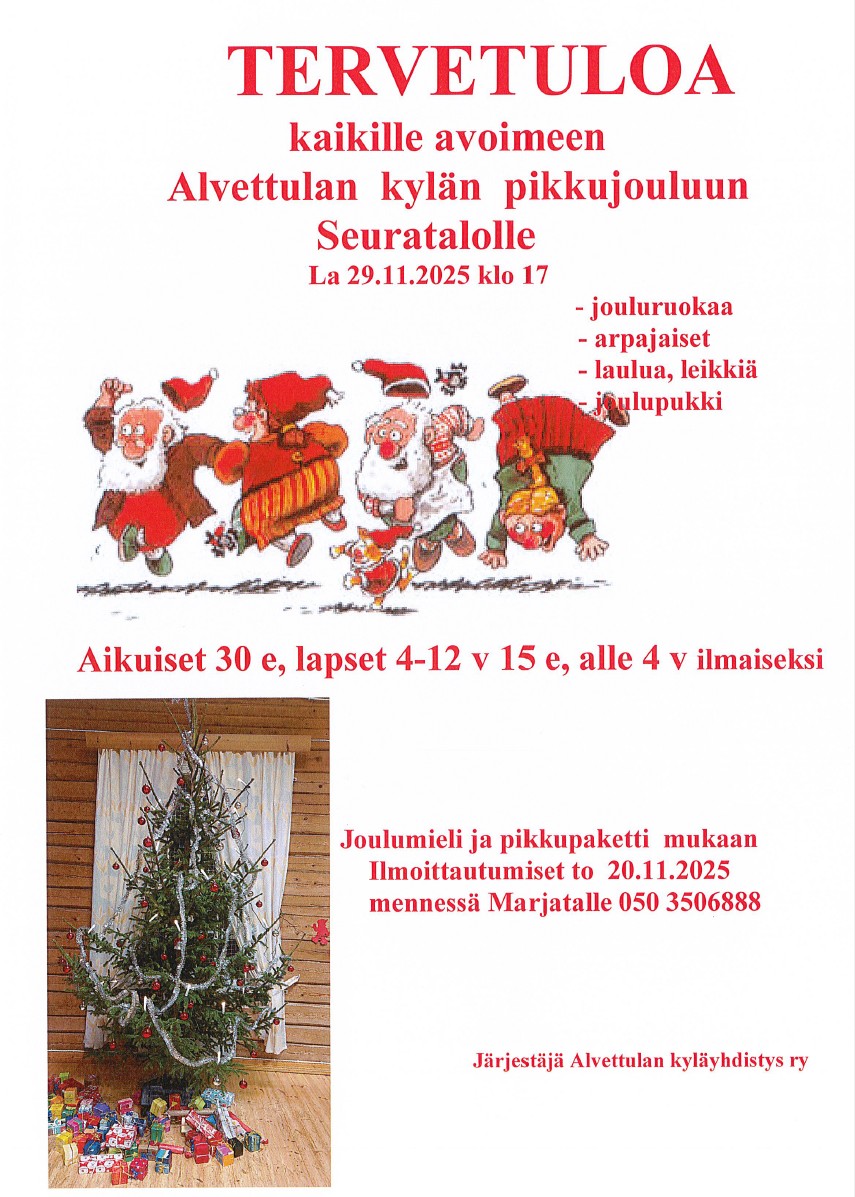 TERVETULOA

kaikille avoimeen
Alvettulan kylän pikkujouluun
Seuratalolle
La 29.11.2025 klo 17

- jouluruokaa
- arpajaiset
- laulua, leikkiä
- joulupukki

Aikuiset 30 e, lapset 4-12 v 15 e, alle 4 v ilmaiseksi

Joulumieli ja pikkupaketti mukaan
Ilmoittautumiset to 20.11.2025
mennessä Marjatalle 050 3506888

Järjestäjä Alvettulan kyläyhdistys ry